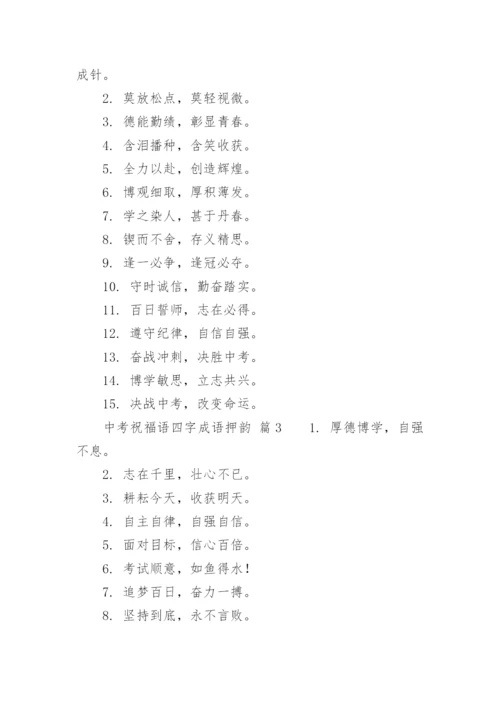 成针。

2. 莫放松点，莫轻视微。

3. 德能勤绩，彰显青春。

4. 含泪播种，含笑收获。

5. 全力以赴，创造辉煌。

6. 博观细取，厚积薄发。

7. 学之染人，甚于丹春。

8. 锲而不舍，存义精思。

9. 逢一必争，逢冠必夺。

10. 守时诚信，勤奋踏实。

11. 百日誓师，志在必得。

12. 遵守纪律，自信自强。

13. 奋战冲刺，决胜中考。

14. 博学敏思，立志共兴。

15. 决战中考，改变命运。

中考祝福语四字成语押韵 篇3 1. 厚德博学，自强不息。

2. 志在千里，壮心不已。

3. 耕耘今天，收获明天。

4. 自主自律，自强自信。

5. 面对目标，信心百倍。

6. 考试顺意，如鱼得水！

7. 追梦百日，奋力一搏。

8. 坚持到底，永不言败。